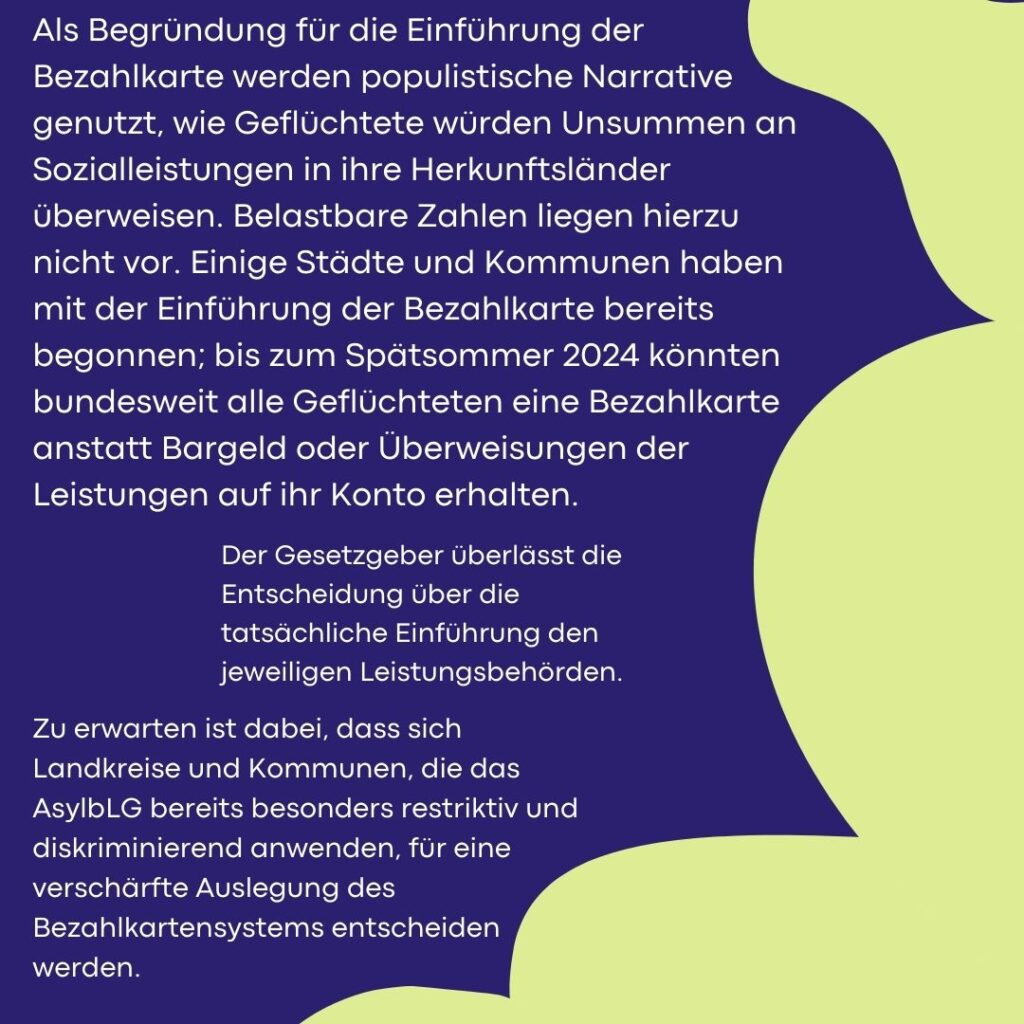 Als Begründung für die Einführung der Bezahlkarte werden populistische Narrative genutzt, wie Geflüchtete würden Unsummen an Sozialleistungen in ihre Herkunftsländer überweisen. Belastbare Zahlen liegen hierzu nicht vor. Einige Städte und Kommunen haben mit der Einführung der Bezahlkarte bereits begonnen; bis zum Spätsommer 2024 könnten bundesweit alle Geflüchteten eine Bezahlkarte anstatt Bargeld oder Überweisungen der Leistungen auf ihr Konto erhalten.

Der Gesetzgeber überlässt die Entscheidung über die tatsächliche Einführung den jeweiligen Leistungsbehörden.

Zu erwarten ist dabei, dass sich Landkreise und Kommunen, die das AsylbLG bereits besonders restriktiv und diskriminierend anwenden, für eine verschärfte Auslegung des Bezahlkartensystems entscheiden werden.